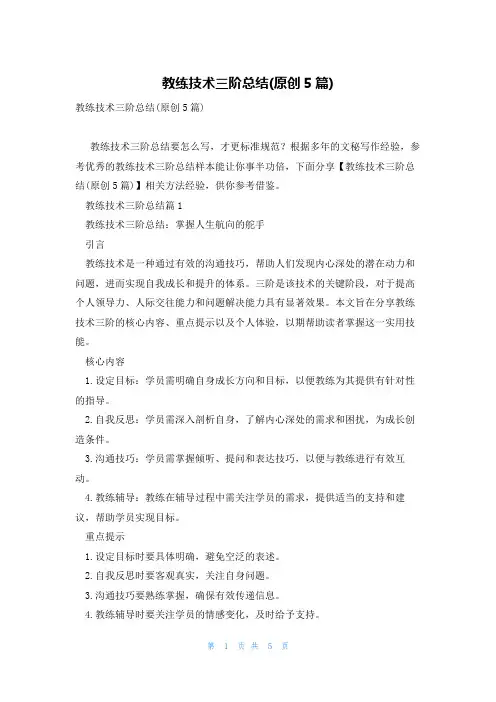 教练技术三阶总结(原创5篇)

教练技术三阶总结(原创5篇)

教练技术三阶总结要怎么写，才更标准规范？根据多年的文秘写作经验，参考优秀的教练技术三阶总结样本能让你事半功倍，下面分享【教练技术三阶总结(原创5篇)】相关方法经验，供你参考借鉴。

教练技术三阶总结篇1

教练技术三阶总结：掌握人生航向的舵手

引言

教练技术是一种通过有效的沟通技巧，帮助人们发现内心深处的潜在动力和问题，进而实现自我成长和提升的体系。三阶是该技术的关键阶段，对于提高个人领导力、人际交往能力和问题解决能力具有显著效果。本文旨在分享教练技术三阶的核心内容、重点提示以及个人体验，以期帮助读者掌握这一实用技能。

核心内容

1. 设定目标：学员需明确自身成长方向和目标，以便教练为其提供有针对性的指导。

2. 自我反思：学员需深入剖析自身，了解内心深处的需求和困扰，为成长创造条件。

3. 沟通技巧：学员需掌握倾听、提问和表达技巧，以便与教练进行有效互动。

4. 教练辅导：教练在辅导过程中需关注学员的需求，提供适当的支持和建议，帮助学员实现目标。

重点提示

1. 设定目标时要具体明确，避免空泛的表述。

2. 自我反思时要客观真实，关注自身问题。

3. 沟通技巧要熟练掌握，确保有效传递信息。

4. 教练辅导时要关注学员的情感变化，及时给予支持。

第 1 页 共 5 页